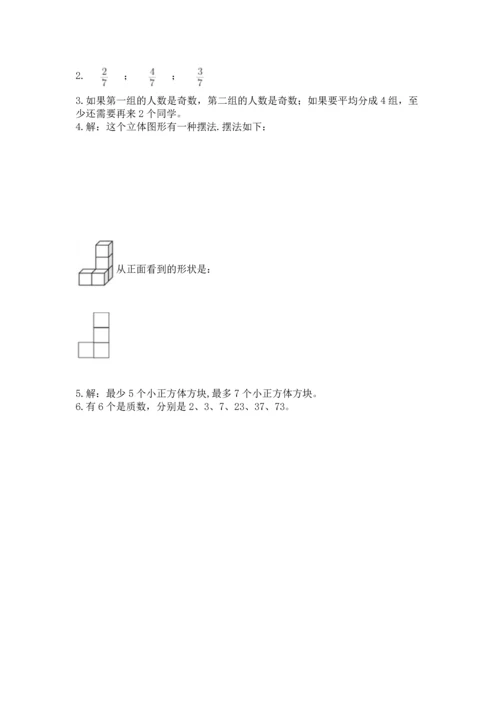 2. $\frac{2}{7}$ ； $\frac{4}{7}$ ； $\frac{3}{7}$

3. 如果第一组的人数是奇数，第二组的人数是奇数；如果要平均分成 4 组，至少还需要再来 2 个同学。

4. 解：这个立体图形有一种摆法. 摆法如下：

从正面看到的形状是：

5. 解：最少 5 个小正方体方块, 最多 7 个小正方体方块。

6. 有 6 个是质数，分别是 2、3、7、23、37、73。